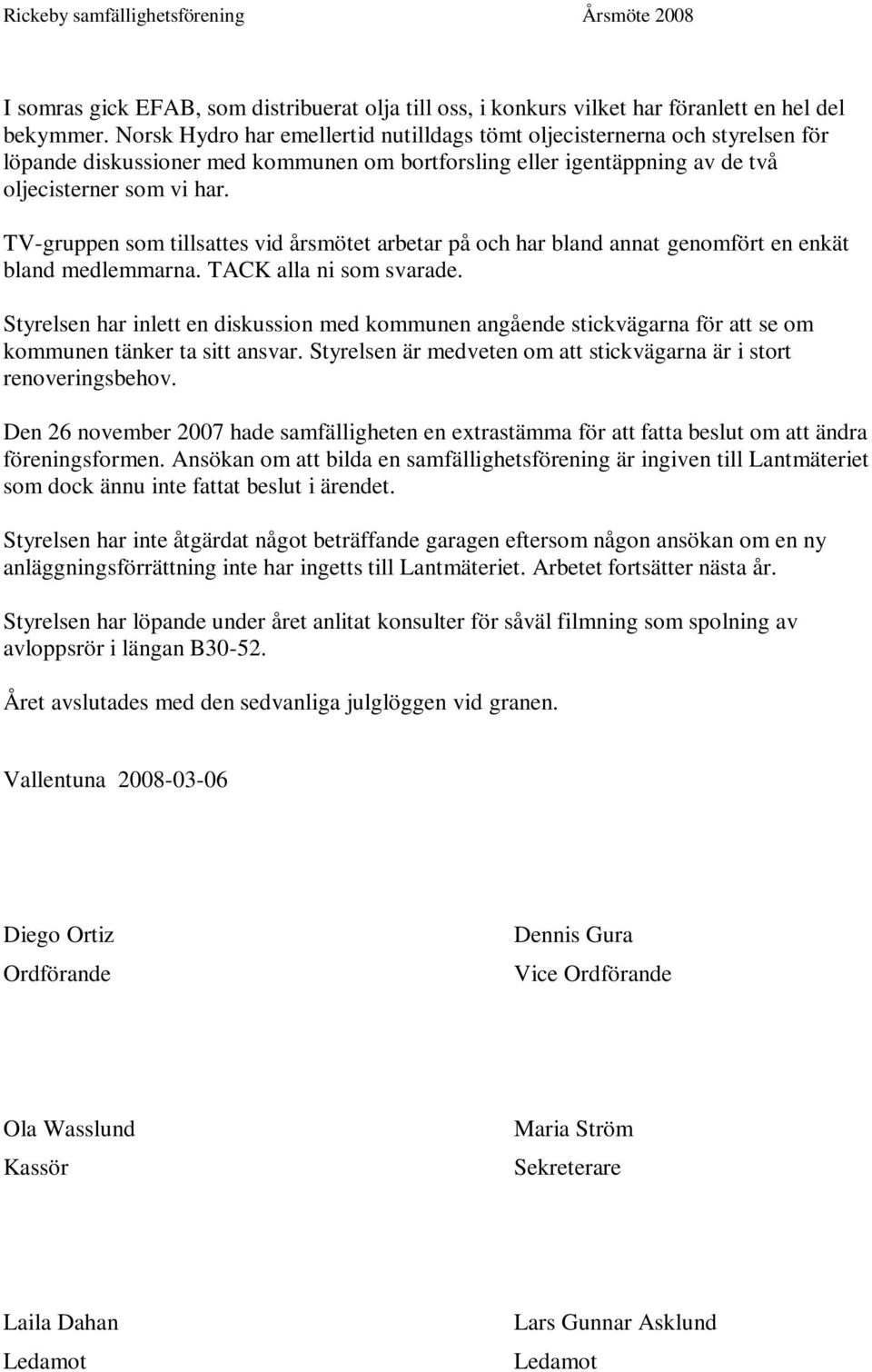 Rickeby samfällighetsförening Årsmöte 2008

I somras gick EFAB, som distribuerat olja till oss, i konkurs vilket har föranlett en hel del bekymmer. Norsk Hydro har emellertid nutilldags tömt oljecisternerna och styrelsen för löpande diskussioner med kommunen om bortforsling eller igentäppning av de två oljecisterner som vi har.

TV-gruppen som tillsattes vid årsmötet arbetar på och har bland annat genomfört en enkät bland medlemmarna. TACK alla ni som svarade.

Styrelsen har inlett en diskussion med kommunen angående stickvägarna för att se om kommunen tänker ta sitt ansvar. Styrelsen är medveten om att stickvägarna är i stort renoveringsbehov.

Den 26 november 2007 hade samfälligheten en extrastämma för att fatta beslut om att ändra föreningsformen. Ansökan om att bilda en samfällighetsförening är ingiven till Lantmäteriet som dock ännu inte fattat beslut i ärendet.

Styrelsen har inte åtgärdat något beträffande garagen eftersom någon ansökan om en ny anläggningsförrättning inte har ingetts till Lantmäteriet. Arbetet fortsätter nästa år.

Styrelsen har löpande under året anlitat konsulter för såväl filmning som spolning av avloppsrör i längan B30-52.

Året avslutades med den sedvanliga julglöggen vid granen.

Vallentuna 2008-03-06

Diego Ortiz
Ordförande

Dennis Gura
Vice Ordförande

Ola Wasslund
Kassör

Maria Ström
Sekreterare

Laila Dahan
Ledamot

Lars Gunnar Asklund
Ledamot